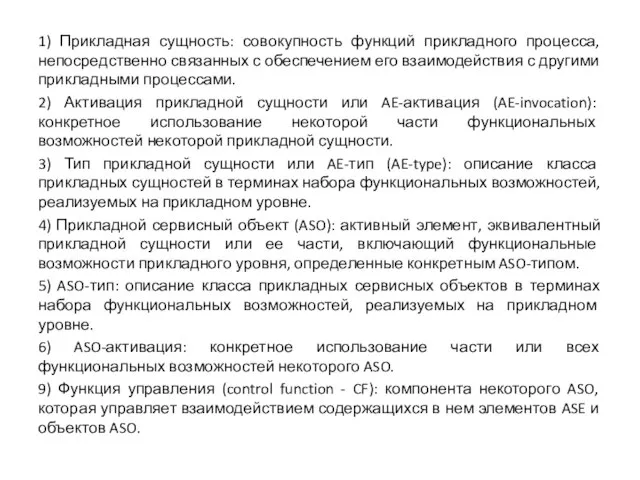 1) Прикладная сущность: совокупность функций прикладного процесса, непосредственно связанных с обеспечением его взаимодействия с другими прикладными процессами.

2) Активация прикладной сущности или AE-активация (AE-invocation): конкретное использование некоторой части функциональных возможностей некоторой прикладной сущности.

3) Тип прикладной сущности или AE-тип (AE-type): описание класса прикладных сущностей в терминах набора функциональных возможностей, реализуемых на прикладном уровне.

4) Прикладной сервисный объект (ASO): активный элемент, эквивалентный прикладной сущности или ее части, включающий функциональные возможности прикладного уровня, определенные конкретным ASO-типом.

5) ASO-тип: описание класса прикладных сервисных объектов в терминах набора функциональных возможностей, реализуемых на прикладном уровне.

6) ASO-активация: конкретное использование части или всех функциональных возможностей некоторого ASO.

9) Функция управления (control function - CF): компонента некоторого ASO, которая управляет взаимодействием содержащихся в нем элементов ASE и объектов ASO.